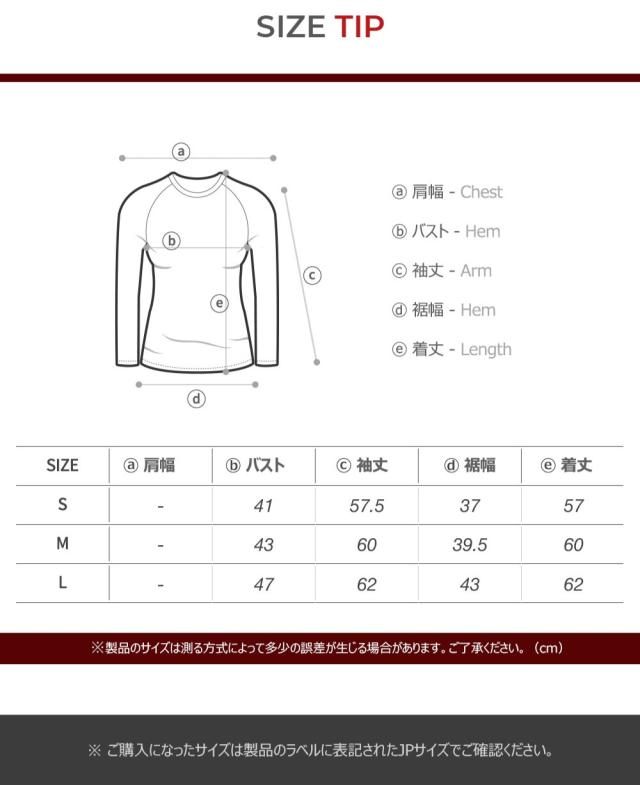 SIZE TIP

ⓐ
ⓑ
ⓒ
ⓔ
ⓓ

ⓐ 肩幅 - Chest
ⓑ バスト - Hem
ⓒ 袖丈 - Arm
ⓓ 裾幅 - Hem
ⓔ 着丈 - Length

| SIZE | ⓐ 肩幅 | ⓑ バスト | ⓒ 袖丈 | ⓓ 裾幅 | ⓔ 着丈 |
|---|---|---|---|---|---|
| S | - | 41 | 57.5 | 37 | 57 |
| M | - | 43 | 60 | 39.5 | 60 |
| L | - | 47 | 62 | 43 | 62 |

※製品のサイズは測る方式によって多少の誤差が生じる場合があります。ご了承ください。（cm）

※ ご購入になったサイズは製品のラベルに表記されたJPサイズでご確認ください。